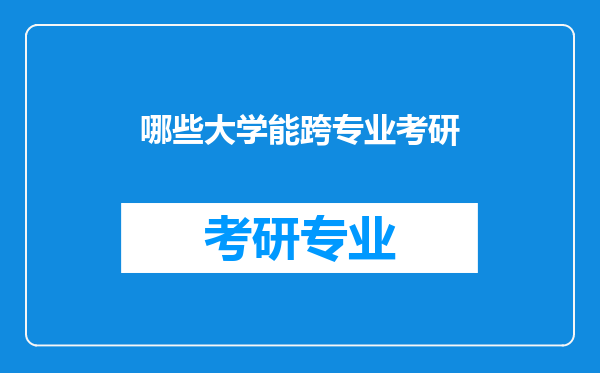 哪些大学能跨专业考研

考研专业